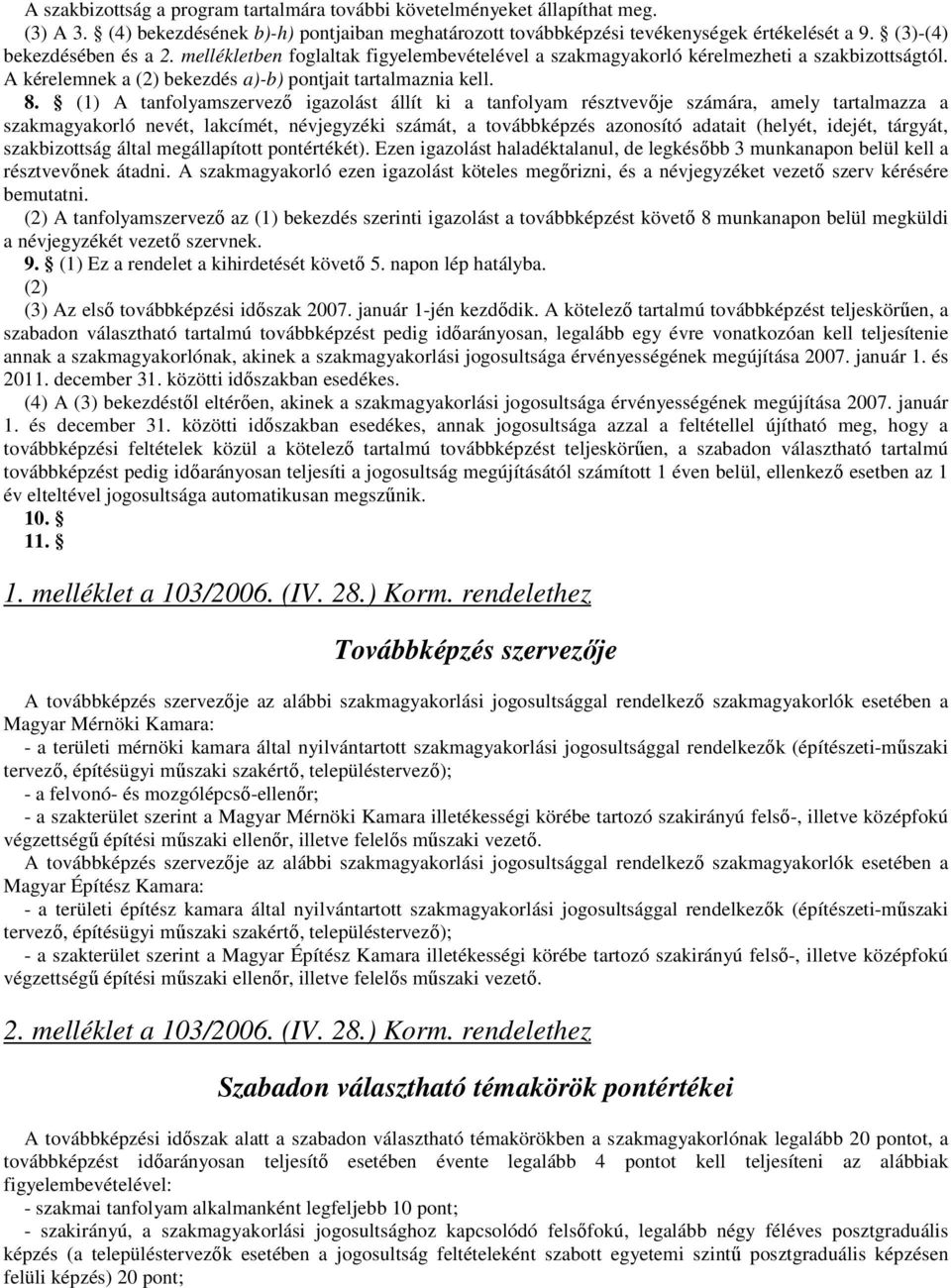 A szakbizottság a program tartalmára további követelményeket állapíthat meg.
(3) A 3. § (4) bekezdésének b)-h) pontjaiban meghatározott továbbképzési tevékenységek értékelését a 9. § (3)-(4) bekezdésében és a 2. mellékletben foglaltak figyelembevételével a szakmagyakorló kérelmezheti a szakbizottságtól. A kérelemnek a (2) bekezdés a)-b) pontjait tartalmaznia kell.

8. § (1) A tanfolyamszervező igazolást állít ki a tanfolyam résztvevője számára, amely tartalmazza a szakmagyakorló nevét, lakcímét, névjegyzéki számát, a továbbképzés azonosító adatait (helyét, idejét, tárgyát, szakbizottság által megállapított pontértékét). Ezen igazolást haladéktalanul, de legkésőbb 3 munkanapon belül kell a résztvevőnek átadni. A szakmagyakorló ezen igazolást köteles megőrizni, és a névjegyzéket vezető szerv kérésére bemutatni.
(2) A tanfolyamszervező az (1) bekezdés szerinti igazolást a továbbképzést követő 8 munkanapon belül megküldi a névjegyzékét vezető szervnek.
9. § (1) Ez a rendelet a kihirdetését követő 5. napon lép hatályba.
(2)
(3) Az első továbbképzési időszak 2007. január 1-jén kezdődik. A kötelező tartalmú továbbképzést teljeskörűen, a szabadon választható tartalmú továbbképzést pedig időarányosan, legalább egy évre vonatkozóan kell teljesítenie annak a szakmagyakorlónak, akinek a szakmagyakorlási jogosultsága érvényességének megújítása 2007. január 1. és 2011. december 31. közötti időszakban esedékes.
(4) A (3) bekezdéstől eltérően, akinek a szakmagyakorlási jogosultsága érvényességének megújítása 2007. január 1. és december 31. közötti időszakban esedékes, annak jogosultsága azzal a feltétellel újítható meg, hogy a továbbképzési feltételek közül a kötelező tartalmú továbbképzést teljeskörűen, a szabadon választható tartalmú továbbképzést pedig időarányosan teljesíti a jogosultság megújításától számított 1 éven belül, ellenkező esetben az 1 év elteltével jogosultsága automatikusan megszűnik.
10. §
11. §

1. melléklet a 103/2006. (IV. 28.) Korm. rendelethez

Továbbképzés szervezője

A továbbképzés szervezője az alábbi szakmagyakorlási jogosultsággal rendelkező szakmagyakorlók esetében a Magyar Mérnöki Kamara:
- a területi mérnöki kamara által nyilvántartott szakmagyakorlási jogosultsággal rendelkezők (építészeti-műszaki tervező, építésügyi műszaki szakértő, településtervező);
- a felvonó- és mozgólépcső-ellenőr;
- a szakterület szerint a Magyar Mérnöki Kamara illetékességi körébe tartozó szakirányú felső-, illetve középfokú végzettségű építési műszaki ellenőr, illetve felelős műszaki vezető.
A továbbképzés szervezője az alábbi szakmagyakorlási jogosultsággal rendelkező szakmagyakorlók esetében a Magyar Építész Kamara:
- a területi építész kamara által nyilvántartott szakmagyakorlási jogosultsággal rendelkezők (építészeti-műszaki tervező, építésügyi műszaki szakértő, településtervező);
- a szakterület szerint a Magyar Építész Kamara illetékességi körébe tartozó szakirányú felső-, illetve középfokú végzettségű építési műszaki ellenőr, illetve felelős műszaki vezető.

2. melléklet a 103/2006. (IV. 28.) Korm. rendelethez

Szabadon választható témakörök pontértékei

A továbbképzési időszak alatt a szabadon választható témakörökben a szakmagyakorlónak legalább 20 pontot, a továbbképzést időarányosan teljesítő esetében évente legalább 4 pontot kell teljesíteni az alábbiak figyelembevételével:
- szakmai tanfolyam alkalmanként legfeljebb 10 pont;
- szakirányú, a szakmagyakorlási jogosultsághoz kapcsolódó felsőfokú, legalább négy féléves posztgraduális képzés (a településtervezők esetében a jogosultság feltételeként szabott egyetemi szintű posztgraduális képzésen felüli képzés) 20 pont;